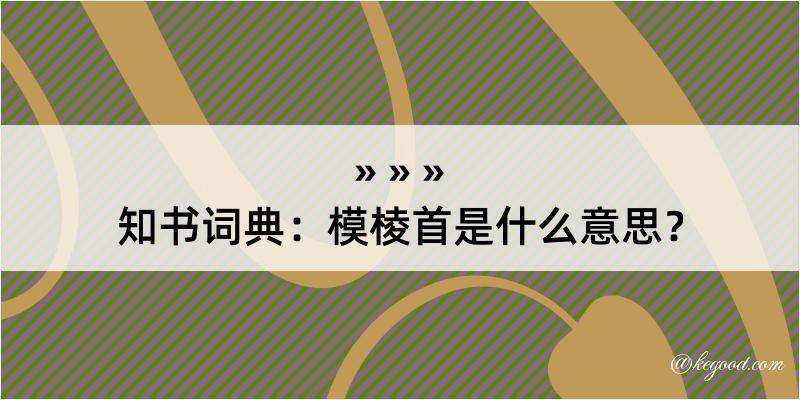 » » »
知书词典：模棱首是什么意思？

@kegood.com